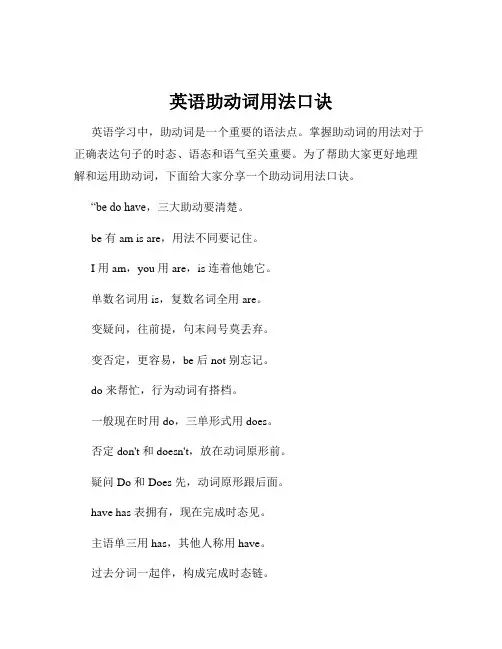 英语助动词用法口诀

英语学习中，助动词是一个重要的语法点。掌握助动词的用法对于正确表达句子的时态、语态和语气至关重要。为了帮助大家更好地理解和运用助动词，下面给大家分享一个助动词用法口诀。

“be do have，三大助动要清楚。

be 有 am is are，用法不同要记住。

I 用 am，you 用 are，is 连着他她它。

单数名词用 is，复数名词全用 are。

变疑问，往前提，句末问号莫丢弃。

变否定，更容易，be 后 not 别忘记。

do 来帮忙，行为动词有搭档。

一般现在时用 do，三单形式用 does。

否定 don't 和 doesn't，放在动词原形前。

疑问 Do 和 Does 先，动词原形跟后面。

have has 表拥有，现在完成时态见。

主语单三用 has，其他人称用 have。

过去分词一起伴，构成完成时态链。